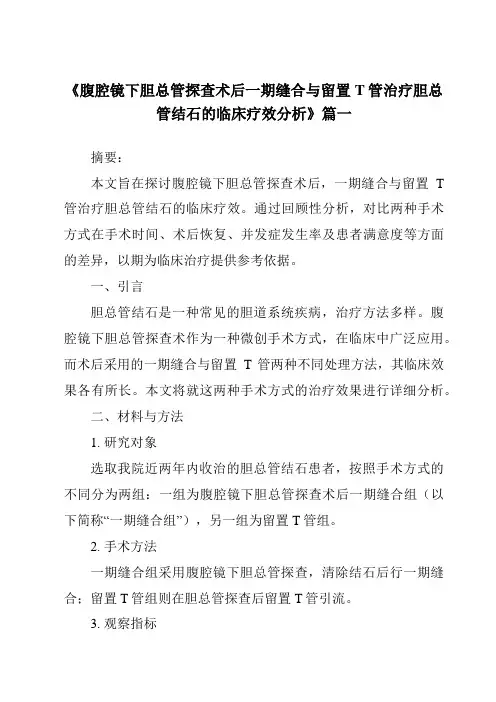 《腹腔镜下胆总管探查术后一期缝合与留置 T 管治疗胆总管结石的临床疗效分析》篇一

摘要：

本文旨在探讨腹腔镜下胆总管探查术后，一期缝合与留置 T 管治疗胆总管结石的临床疗效。通过回顾性分析，对比两种手术方式在手术时间、术后恢复、并发症发生率及患者满意度等方面的差异，以期为临床治疗提供参考依据。

一、引言

胆总管结石是一种常见的胆道系统疾病，治疗方法多样。腹腔镜下胆总管探查术作为一种微创手术方式，在临床中广泛应用。而术后采用的一期缝合与留置 T 管两种不同处理方法，其临床效果各有所长。本文将就这两种手术方式的治疗效果进行详细分析。

二、材料与方法

1. 研究对象

选取我院近两年内收治的胆总管结石患者，按照手术方式的不同分为两组：一组为腹腔镜下胆总管探查术后一期缝合组（以下简称“一期缝合组”），另一组为留置 T 管组。

2. 手术方法

一期缝合组采用腹腔镜下胆总管探查，清除结石后行一期缝合；留置 T 管组则在胆总管探查后留置 T 管引流。

3. 观察指标